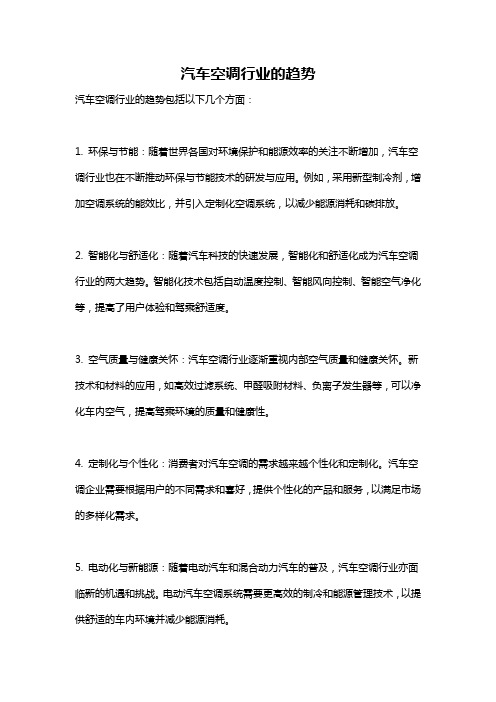 汽车空调行业的趋势

汽车空调行业的趋势包括以下几个方面：

1. 环保与节能：随着世界各国对环境保护和能源效率的关注不断增加，汽车空调行业也在不断推动环保与节能技术的研发与应用。例如，采用新型制冷剂，增加空调系统的能效比，并引入定制化空调系统，以减少能源消耗和碳排放。

2. 智能化与舒适化：随着汽车科技的快速发展，智能化和舒适化成为汽车空调行业的两大趋势。智能化技术包括自动温度控制、智能风向控制、智能空气净化等，提高了用户体验和驾乘舒适度。

3. 空气质量与健康关怀：汽车空调行业逐渐重视内部空气质量和健康关怀。新技术和材料的应用，如高效过滤系统、甲醛吸附材料、负离子发生器等，可以净化车内空气，提高驾乘环境的质量和健康性。

4. 定制化与个性化：消费者对汽车空调的需求越来越个性化和定制化。汽车空调企业需要根据用户的不同需求和喜好，提供个性化的产品和服务，以满足市场的多样化需求。

5. 电动化与新能源：随着电动汽车和混合动力汽车的普及，汽车空调行业亦面临新的机遇和挑战。电动汽车空调系统需要更高效的制冷和能源管理技术，以提供舒适的车内环境并减少能源消耗。